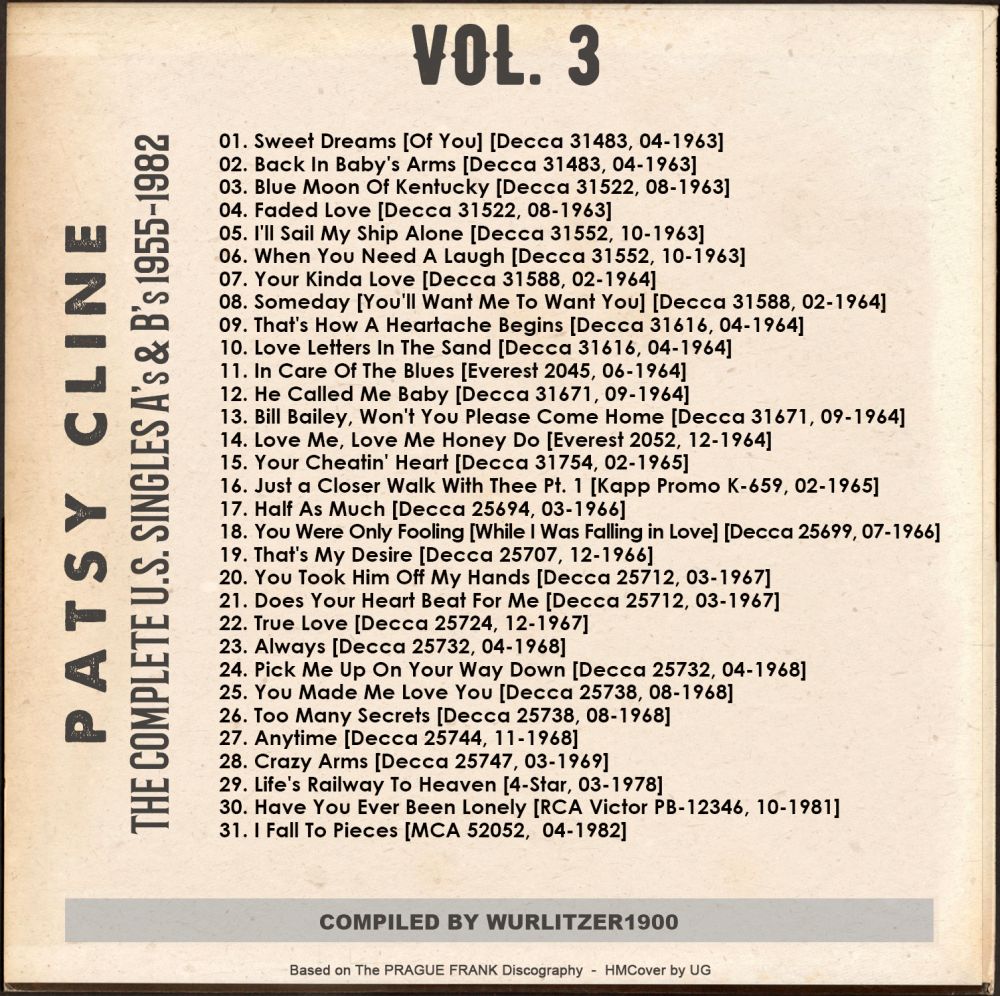 VOL. 3

PATSY CLINE

THE COMPLETE U.S. SINGLES A's & B's 1955-1982

01. Sweet Dreams [Of You] [Decca 31483, 04-1963]
02. Back In Baby's Arms [Decca 31483, 04-1963]
03. Blue Moon Of Kentucky [Decca 31522, 08-1963]
04. Faded Love [Decca 31522, 08-1963]
05. I'll Sail My Ship Alone [Decca 31552, 10-1963]
06. When You Need A Laugh [Decca 31552, 10-1963]
07. Your Kinda Love [Decca 31588, 02-1964]
08. Someday [You'll Want Me To Want You] [Decca 31588, 02-1964]
09. That's How A Heartache Begins [Decca 31616, 04-1964]
10. Love Letters In The Sand [Decca 31616, 04-1964]
11. In Care Of The Blues [Everest 2045, 06-1964]
12. He Called Me Baby [Decca 31671, 09-1964]
13. Bill Bailey, Won't You Please Come Home [Decca 31671, 09-1964]
14. Love Me, Love Me Honey Do [Everest 2052, 12-1964]
15. Your Cheatin' Heart [Decca 31754, 02-1965]
16. Just a Closer Walk With Thee Pt. 1 [Kapp Promo K-659, 02-1965]
17. Half As Much [Decca 25694, 03-1966]
18. You Were Only Fooling [While I Was Falling in Love] [Decca 25699, 07-1966]
19. That's My Desire [Decca 25707, 12-1966]
20. You Took Him Off My Hands [Decca 25712, 03-1967]
21. Does Your Heart Beat For Me [Decca 25712, 03-1967]
22. True Love [Decca 25724, 12-1967]
23. Always [Decca 25732, 04-1968]
24. Pick Me Up On Your Way Down [Decca 25732, 04-1968]
25. You Made Me Love You [Decca 25738, 08-1968]
26. Too Many Secrets [Decca 25738, 08-1968]
27. Anytime [Decca 25744, 11-1968]
28. Crazy Arms [Decca 25747, 03-1969]
29. Life's Railway To Heaven [4-Star, 03-1978]
30. Have You Ever Been Lonely [RCA Victor PB-12346, 10-1981]
31. I Fall To Pieces [MCA 52052, 04-1982]

COMPILED BY WURLITZER1900

Based on The PRAGUE FRANK Discography - HMCover by UG